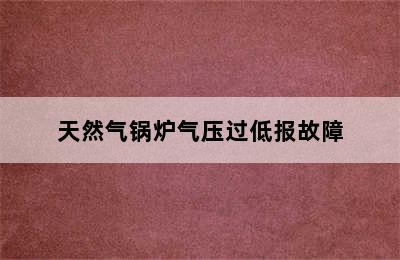 天然气锅炉气压过低报故障